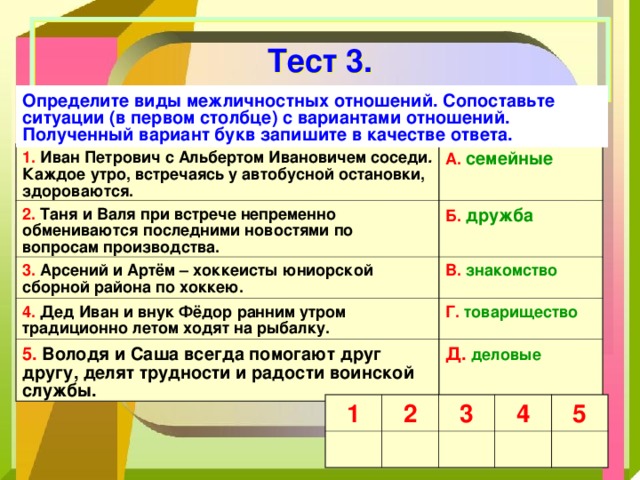 Тест 3.

Определите виды межличностных отношений. Сопоставьте ситуации (в первом столбце) с вариантами отношений. Полученный вариант букв запишите в качестве ответа.

| | |
|---|---|
| 1. Иван Петрович с Альбертом Ивановичем соседи. Каждое утро, встречаясь у автобусной остановки, здороваются. | А. семейные |
| 2. Таня и Валя при встрече непременно обмениваются последними новостями по вопросам производства. | Б. дружба |
| 3. Арсений и Артём – хоккеисты юниорской сборной района по хоккею. | В. знакомство |
| 4. Дед Иван и внук Фёдор ранним утром традиционно летом ходят на рыбалку. | Г. товарищество |
| 5. Володя и Саша всегда помогают друг другу, делят трудности и радости воинской службы. | Д. деловые |

| 1 | 2 | 3 | 4 | 5 |
|---|---|---|---|---|
| | | | | |